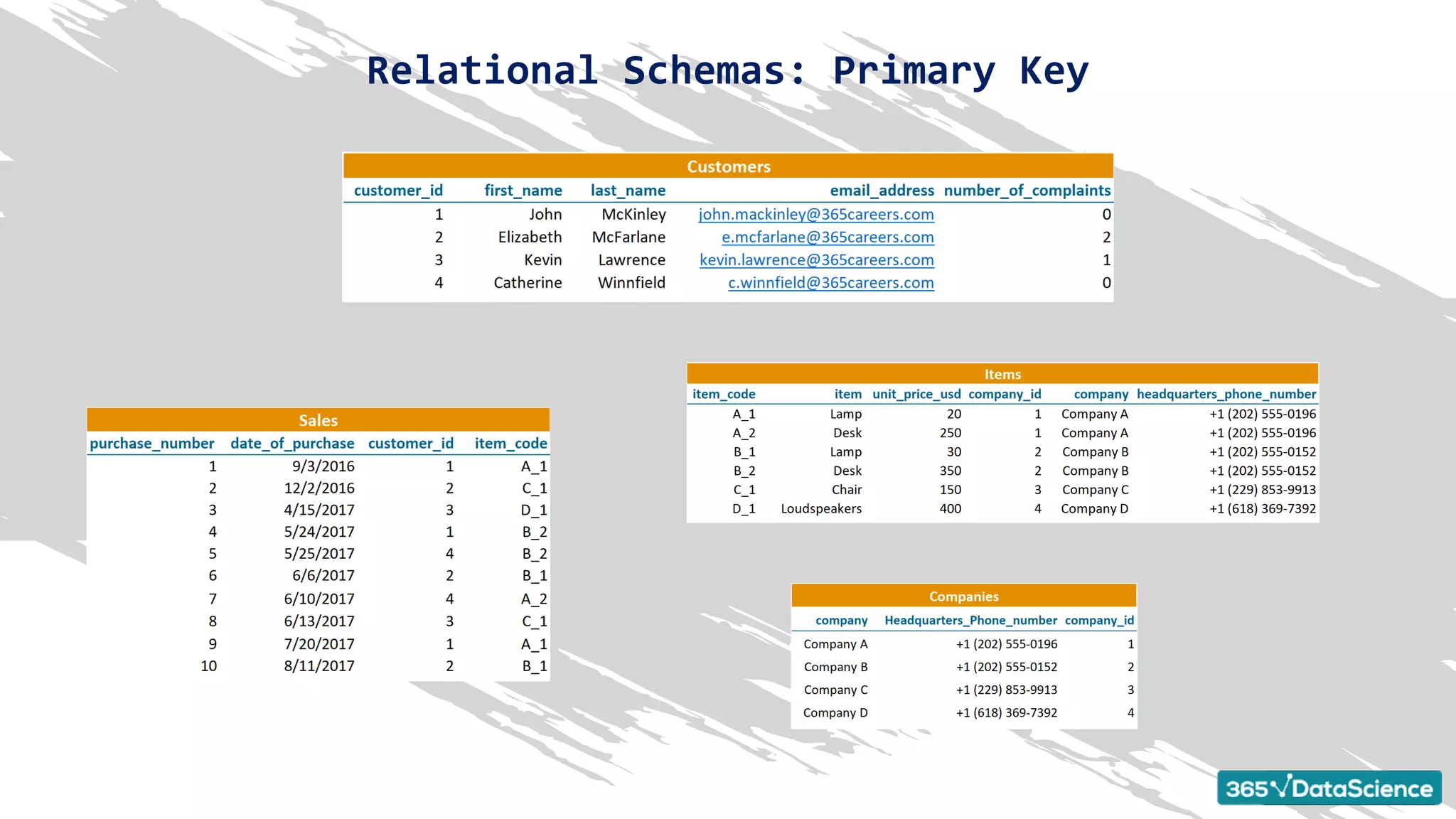 Relational Schemas: Primary Key

Customers

| customer_id | first_name | last_name | email_address | number_of_complaints |
|---|---|---|---|---|
| 1 | John | McKinley | john.mackinley@365careers.com | 0 |
| 2 | Elizabeth | McFarlane | e.mcfarlane@365careers.com | 2 |
| 3 | Kevin | Lawrence | kevin.lawrence@365careers.com | 1 |
| 4 | Catherine | Winnfield | c.winnfield@365careers.com | 0 |

Sales

| purchase_number | date_of_purchase | customer_id | item_code |
|---|---|---|---|
| 1 | 9/3/2016 | 1 | A_1 |
| 2 | 12/2/2016 | 2 | C_1 |
| 3 | 4/15/2017 | 3 | D_1 |
| 4 | 5/24/2017 | 1 | B_2 |
| 5 | 5/25/2017 | 4 | B_2 |
| 6 | 6/6/2017 | 2 | B_1 |
| 7 | 6/10/2017 | 4 | A_2 |
| 8 | 6/13/2017 | 3 | C_1 |
| 9 | 7/20/2017 | 1 | A_1 |
| 10 | 8/11/2017 | 2 | B_1 |

Items

| item_code | item | unit_price_usd | company_id | company | headquarters_phone_number |
|---|---|---|---|---|---|
| A_1 | Lamp | 20 | 1 | Company A | +1 (202) 555-0196 |
| A_2 | Desk | 250 | 1 | Company A | +1 (202) 555-0196 |
| B_1 | Lamp | 30 | 2 | Company B | +1 (202) 555-0152 |
| B_2 | Desk | 350 | 2 | Company B | +1 (202) 555-0152 |
| C_1 | Chair | 150 | 3 | Company C | +1 (229) 853-9913 |
| D_1 | Loudspeakers | 400 | 4 | Company D | +1 (618) 369-7392 |

Companies

| company | Headquarters_Phone_number | company_id |
|---|---|---|
| Company A | +1 (202) 555-0196 | 1 |
| Company B | +1 (202) 555-0152 | 2 |
| Company C | +1 (229) 853-9913 | 3 |
| Company D | +1 (618) 369-7392 | 4 |

365√DataScience